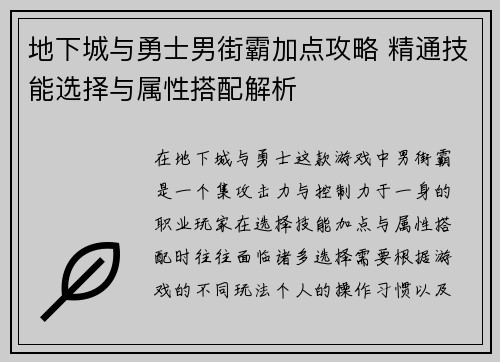 地下城与勇士男街霸加点攻略 精通技能选择与属性搭配解析

在地下城与勇士这款游戏中男街霸是一个集攻击力与控制力于一身的职业玩家在选择技能加点与属性搭配时往往面临诸多选择需要根据游戏的不同玩法个人的操作习惯以及